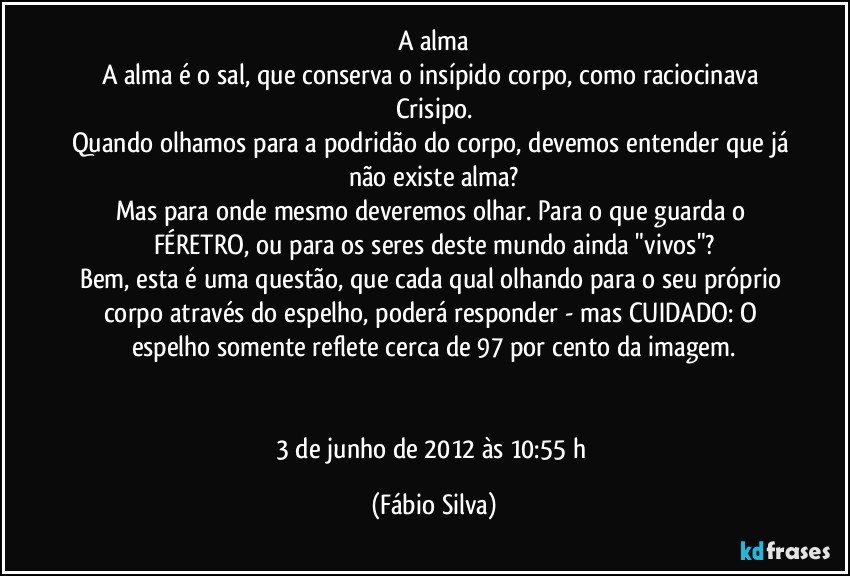 A alma
A alma é o sal, que conserva o insípido corpo, como raciocinava Crisipo.
Quando olhamos para a podridão do corpo, devemos entender que já não existe alma?
Mas para onde mesmo deveremos olhar. Para o que guarda o FÉRETRO, ou para os seres deste mundo ainda "vivos"?
Bem, esta é uma questão, que cada qual olhando para o seu próprio corpo através do espelho, poderá responder - mas CUIDADO: O espelho somente reflete cerca de 97 por cento da imagem.

3 de junho de 2012 às 10:55 h

(Fábio Silva)

kdfrases